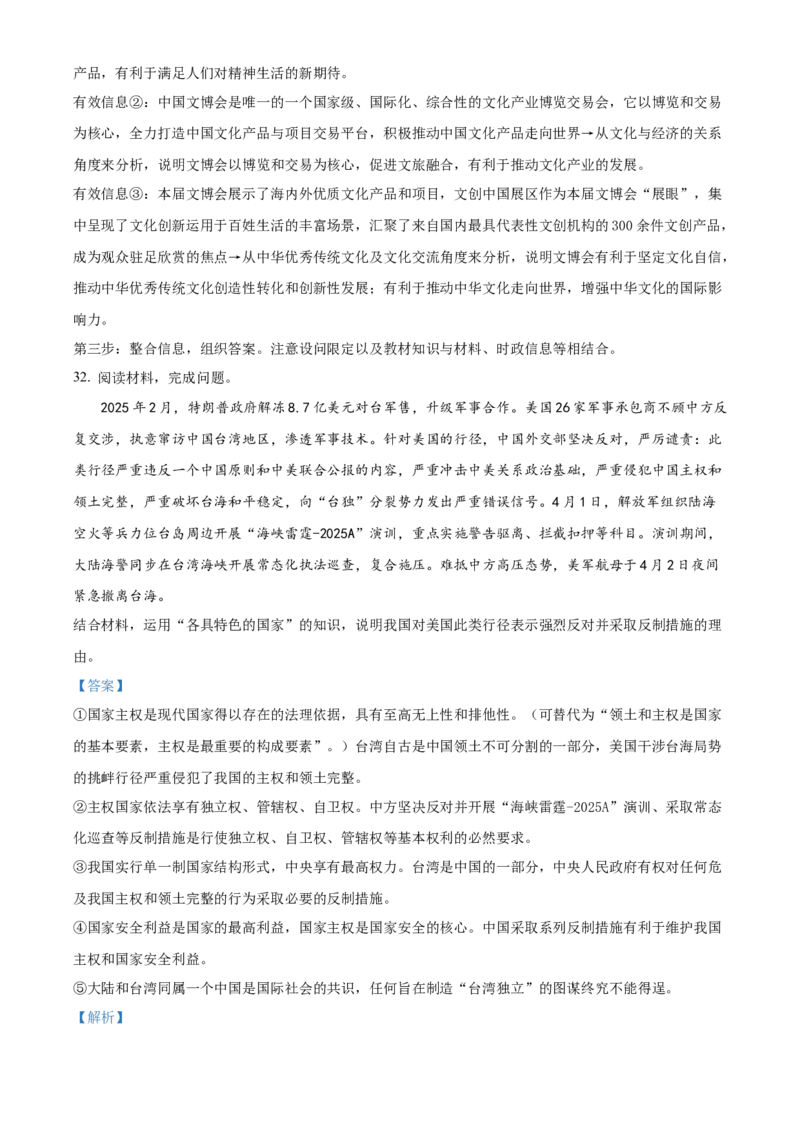 产品，有利于满足人们对精神生活的新期待。

有效信息②：中国文博会是唯一的一个国家级、国际化、综合性的文化产业博览交易会，它以博览和交易为核心，全力打造中国文化产品与项目交易平台，积极推动中国文化产品走向世界→从文化与经济的关系角度来分析，说明文博会以博览和交易为核心，促进文旅融合，有利于推动文化产业的发展。

有效信息③：本届文博会展示了海内外优质文化产品和项目，文创中国展区作为本届文博会“展眼”，集中呈现了文化创新运用于百姓生活的丰富场景，汇聚了来自国内最具代表性文创机构的300余件文创产品，成为观众驻足欣赏的焦点→从中华优秀传统文化及文化交流角度来分析，说明文博会有利于坚定文化自信，推动中华优秀传统文化创造性转化和创新性发展；有利于推动中华文化走向世界，增强中华文化的国际影响力。

第三步：整合信息，组织答案。注意设问限定以及教材知识与材料、时政信息等相结合。

32. 阅读材料，完成问题。

2025年2月，特朗普政府解冻8.7亿美元对台军售，升级军事合作。美国26家军事承包商不顾中方反复交涉，执意窜访中国台湾地区，渗透军事技术。针对美国的行径，中国外交部坚决反对，严厉谴责：此类行径严重违反一个中国原则和中美联合公报的内容，严重冲击中美关系政治基础，严重侵犯中国主权和领土完整，严重破坏台海和平稳定，向“台独”分裂势力发出严重错误信号。4月1日，解放军组织陆海空火等兵力位台岛周边开展“海峡雷霆-2025A”演训，重点实施警告驱离、拦截扣押等科目。演训期间，大陆海警同步在台湾海峡开展常态化执法巡查，复合施压。难抵中方高压态势，美军航母于4月2日夜间紧急撤离台海。

结合材料，运用“各具特色的国家”的知识，说明我国对美国此类行径表示强烈反对并采取反制措施的理由。

【答案】

①国家主权是现代国家得以存在的法理依据，具有至高无上性和排他性。（可替代为“领土和主权是国家的基本要素，主权是最重要的构成要素”。）台湾自古是中国领土不可分割的一部分，美国干涉台海局势的挑衅行径严重侵犯了我国的主权和领土完整。

②主权国家依法享有独立权、管辖权、自卫权。中方坚决反对并开展“海峡雷霆-2025A”演训、采取常态化巡查等反制措施是行使独立权、自卫权、管辖权等基本权利的必然要求。

③我国实行单一制国家结构形式，中央享有最高权力。台湾是中国的一部分，中央人民政府有权对任何危及我国主权和领土完整的行为采取必要的反制措施。

④国家安全利益是国家的最高利益，国家主权是国家安全的核心。中国采取系列反制措施有利于维护我国主权和国家安全利益。

⑤大陆和台湾同属一个中国是国际社会的共识，任何旨在制造“台湾独立”的图谋终究不能得逞。

【解析】